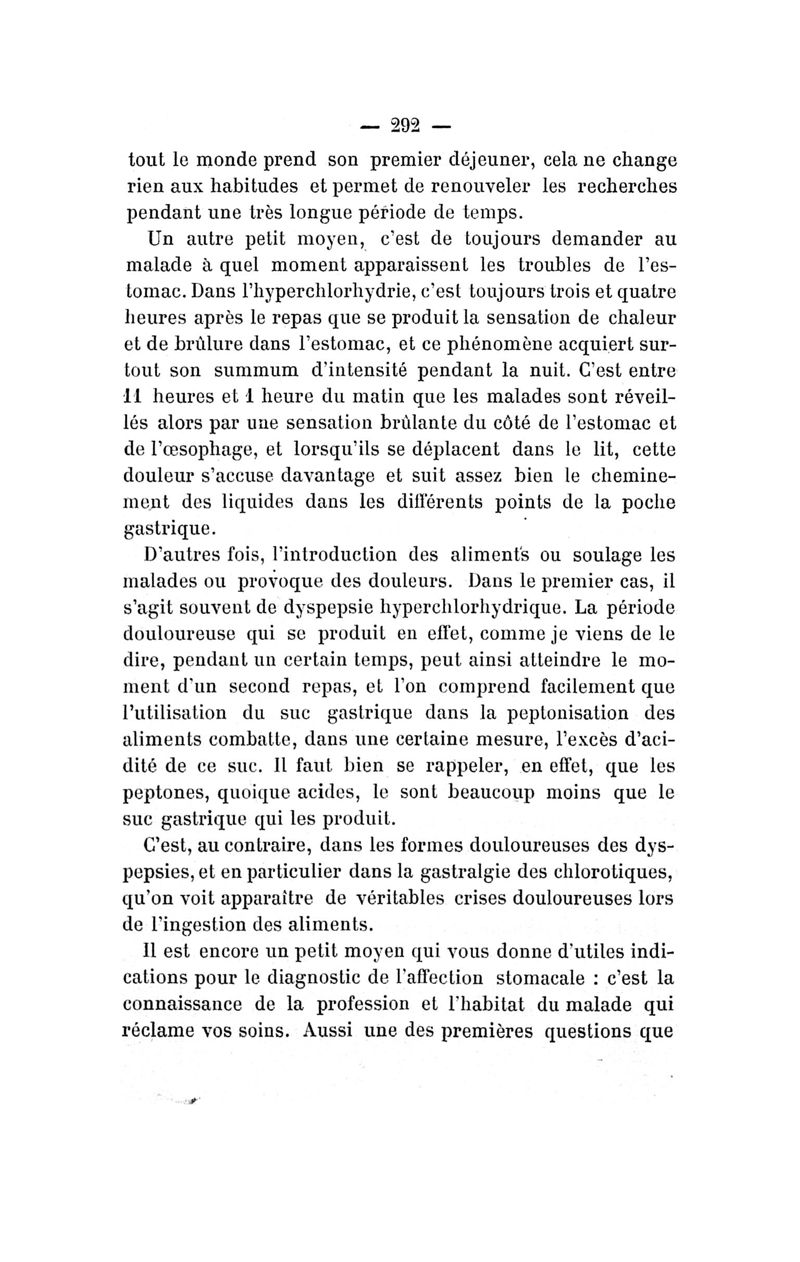 — 292 —

tout le monde prend son premier déjeuner, cela ne change rien aux habitudes et permet de renouveler les recherches pendant une très longue période de temps.

Un autre petit moyen, c'est de toujours demander au malade à quel moment apparaissent les troubles de l'estomac. Dans l'hyperchlorhydrie, c'est toujours trois et quatre heures après le repas que se produit la sensation de chaleur et de brûlure dans l'estomac, et ce phénomène acquiert surtout son summum d'intensité pendant la nuit. C'est entre 11 heures et 1 heure du matin que les malades sont réveillés alors par une sensation brûlante du côté de l'estomac et de l'œsophage, et lorsqu'ils se déplacent dans le lit, cette douleur s'accuse davantage et suit assez bien le cheminement des liquides dans les différents points de la poche gastrique.

D'autres fois, l'introduction des aliments ou soulage les malades ou provoque des douleurs. Dans le premier cas, il s'agit souvent de dyspepsie hyperchlorhydrique. La période douloureuse qui se produit en effet, comme je viens de le dire, pendant un certain temps, peut ainsi atteindre le moment d'un second repas, et l'on comprend facilement que l'utilisation du suc gastrique dans la peptonisation des aliments combatte, dans une certaine mesure, l'excès d'acidité de ce suc. Il faut bien se rappeler, en effet, que les peptones, quoique acides, le sont beaucoup moins que le suc gastrique qui les produit.

C'est, au contraire, dans les formes douloureuses des dyspepsies, et en particulier dans la gastralgie des chlorotiques, qu'on voit apparaître de véritables crises douloureuses lors de l'ingestion des aliments.

Il est encore un petit moyen qui vous donne d'utiles indications pour le diagnostic de l'affection stomacale : c'est la connaissance de la profession et l'habitat du malade qui réclame vos soins. Aussi une des premières questions que